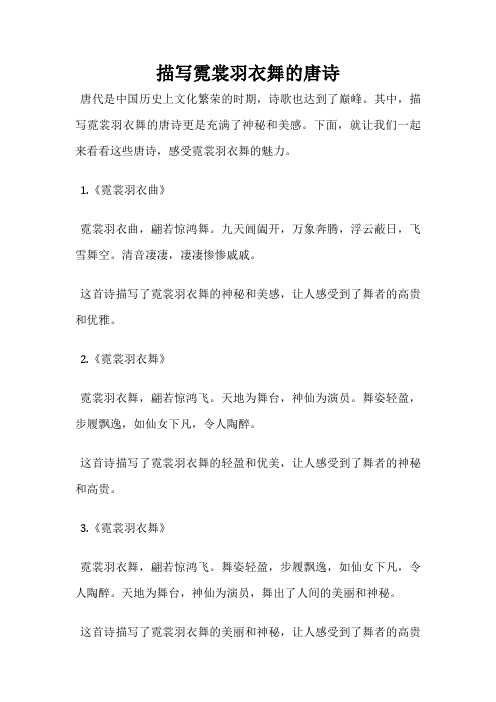 描写霓裳羽衣舞的唐诗

唐代是中国历史上文化繁荣的时期，诗歌也达到了巅峰。其中，描写霓裳羽衣舞的唐诗更是充满了神秘和美感。下面，就让我们一起来看看这些唐诗，感受霓裳羽衣舞的魅力。

1.《霓裳羽衣曲》

霓裳羽衣曲，翩若惊鸿舞。九天阊阖开，万象奔腾，浮云蔽日，飞雪舞空。清音凄凄，凄凄惨惨戚戚。

这首诗描写了霓裳羽衣舞的神秘和美感，让人感受到了舞者的高贵和优雅。

2.《霓裳羽衣舞》

霓裳羽衣舞，翩若惊鸿飞。天地为舞台，神仙为演员。舞姿轻盈，步履飘逸，如仙女下凡，令人陶醉。

这首诗描写了霓裳羽衣舞的轻盈和优美，让人感受到了舞者的神秘和高贵。

3.《霓裳羽衣舞》

霓裳羽衣舞，翩若惊鸿飞。舞姿轻盈，步履飘逸，如仙女下凡，令人陶醉。天地为舞台，神仙为演员，舞出了人间的美丽和神秘。

这首诗描写了霓裳羽衣舞的美丽和神秘，让人感受到了舞者的高贵